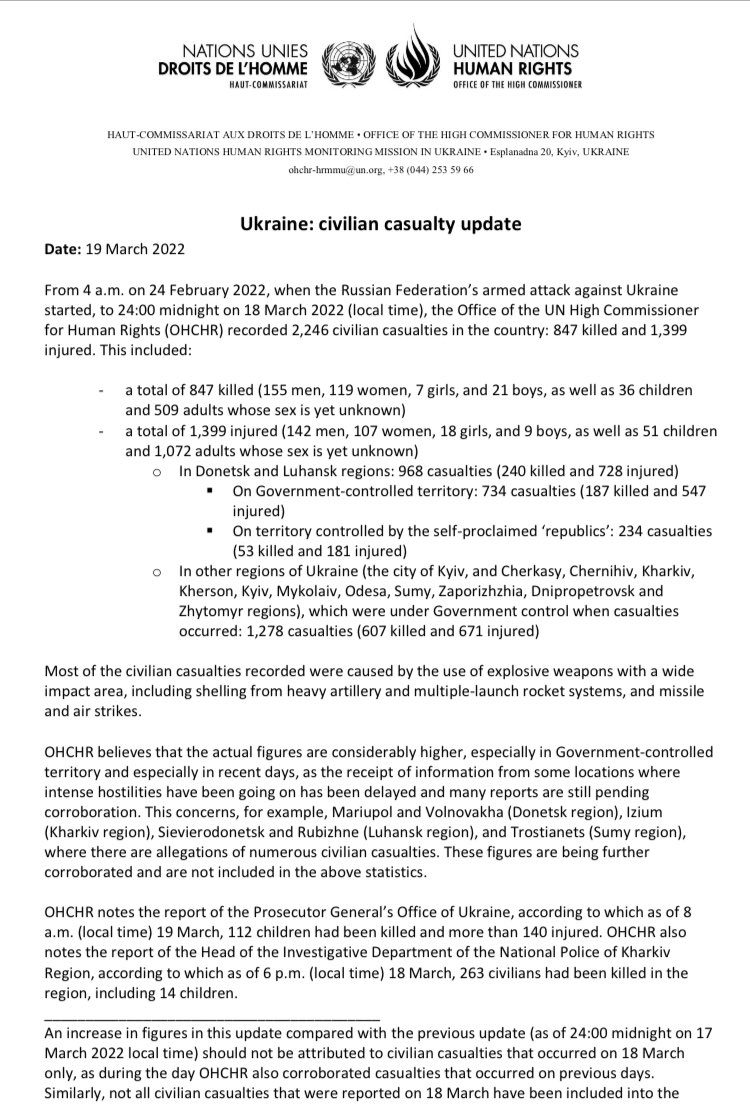 NATIONS UNIES
DROITS DE L'HOMME
HAUT-COMMISSARIAT

UNITED NATIONS
HUMAN RIGHTS
OFFICE OF THE HIGH COMMISSIONER

HAUT-COMMISSARIAT AUX DROITS DE L'HOMME • OFFICE OF THE HIGH COMMISSIONER FOR HUMAN RIGHTS
UNITED NATIONS HUMAN RIGHTS MONITORING MISSION IN UKRAINE • Esplanadna 20, Kyiv, UKRAINE
ohchr-hrmmu@un.org, +38 (044) 253 59 66

Ukraine: civilian casualty update

Date: 19 March 2022

From 4 a.m. on 24 February 2022, when the Russian Federation's armed attack against Ukraine started, to 24:00 midnight on 18 March 2022 (local time), the Office of the UN High Commissioner for Human Rights (OHCHR) recorded 2,246 civilian casualties in the country: 847 killed and 1,399 injured. This included:

- a total of 847 killed (155 men, 119 women, 7 girls, and 21 boys, as well as 36 children and 509 adults whose sex is yet unknown)
- a total of 1,399 injured (142 men, 107 women, 18 girls, and 9 boys, as well as 51 children and 1,072 adults whose sex is yet unknown)
  o In Donetsk and Luhansk regions: 968 casualties (240 killed and 728 injured)
    ▪ On Government-controlled territory: 734 casualties (187 killed and 547 injured)
    ▪ On territory controlled by the self-proclaimed 'republics': 234 casualties (53 killed and 181 injured)
  o In other regions of Ukraine (the city of Kyiv, and Cherkasy, Chernihiv, Kharkiv, Kherson, Kyiv, Mykolaiv, Odesa, Sumy, Zaporizhzhia, Dnipropetrovsk and Zhytomyr regions), which were under Government control when casualties occurred: 1,278 casualties (607 killed and 671 injured)

Most of the civilian casualties recorded were caused by the use of explosive weapons with a wide impact area, including shelling from heavy artillery and multiple-launch rocket systems, and missile and air strikes.

OHCHR believes that the actual figures are considerably higher, especially in Government-controlled territory and especially in recent days, as the receipt of information from some locations where intense hostilities have been going on has been delayed and many reports are still pending corroboration. This concerns, for example, Mariupol and Volnovakha (Donetsk region), Izium (Kharkiv region), Sievierodonetsk and Rubizhne (Luhansk region), and Trostianets (Sumy region), where there are allegations of numerous civilian casualties. These figures are being further corroborated and are not included in the above statistics.

OHCHR notes the report of the Prosecutor General's Office of Ukraine, according to which as of 8 a.m. (local time) 19 March, 112 children had been killed and more than 140 injured. OHCHR also notes the report of the Head of the Investigative Department of the National Police of Kharkiv Region, according to which as of 6 p.m. (local time) 18 March, 263 civilians had been killed in the region, including 14 children.

An increase in figures in this update compared with the previous update (as of 24:00 midnight on 17 March 2022 local time) should not be attributed to civilian casualties that occurred on 18 March only, as during the day OHCHR also corroborated casualties that occurred on previous days. Similarly, not all civilian casualties that were reported on 18 March have been included into the